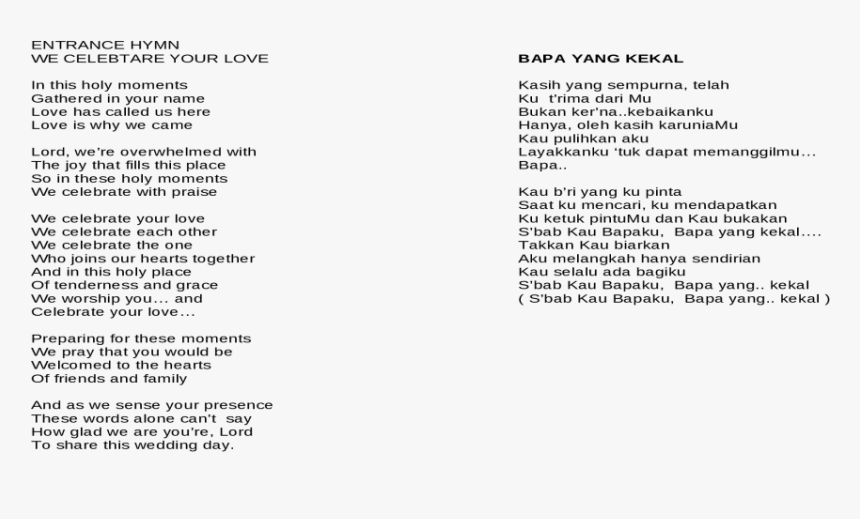 ENTRANCE HYMN
WE CELEBTARE YOUR LOVE

In this holy moments
Gathered in your name
Love has called us here
Love is why we came

Lord, we're overwhelmed with
The joy that fills this place
So in these holy moments
We celebrate with praise

We celebrate your love
We celebrate each other
We celebrate the one
Who joins our hearts together
And in this holy place
Of tenderness and grace
We worship you… and
Celebrate your love…

Preparing for these moments
We pray that you would be
Welcomed to the hearts
Of friends and family

And as we sense your presence
These words alone can't say
How glad we are you're, Lord
To share this wedding day.

BAPA YANG KEKAL

Kasih yang sempurna, telah
Ku t'rima dari Mu
Bukan ker'na..kebaikanku
Hanya, oleh kasih karuniaMu
Kau pulihkan aku
Layakkanku 'tuk dapat memanggilmu…
Bapa..

Kau b'ri yang ku pinta
Saat ku mencari, ku mendapatkan
Ku ketuk pintuMu dan Kau bukakan
S'bab Kau Bapaku, Bapa yang kekal….
Takkan Kau biarkan
Aku melangkah hanya sendirian
Kau selalu ada bagiku
S'bab Kau Bapaku, Bapa yang.. kekal
( S'bab Kau Bapaku, Bapa yang.. kekal )